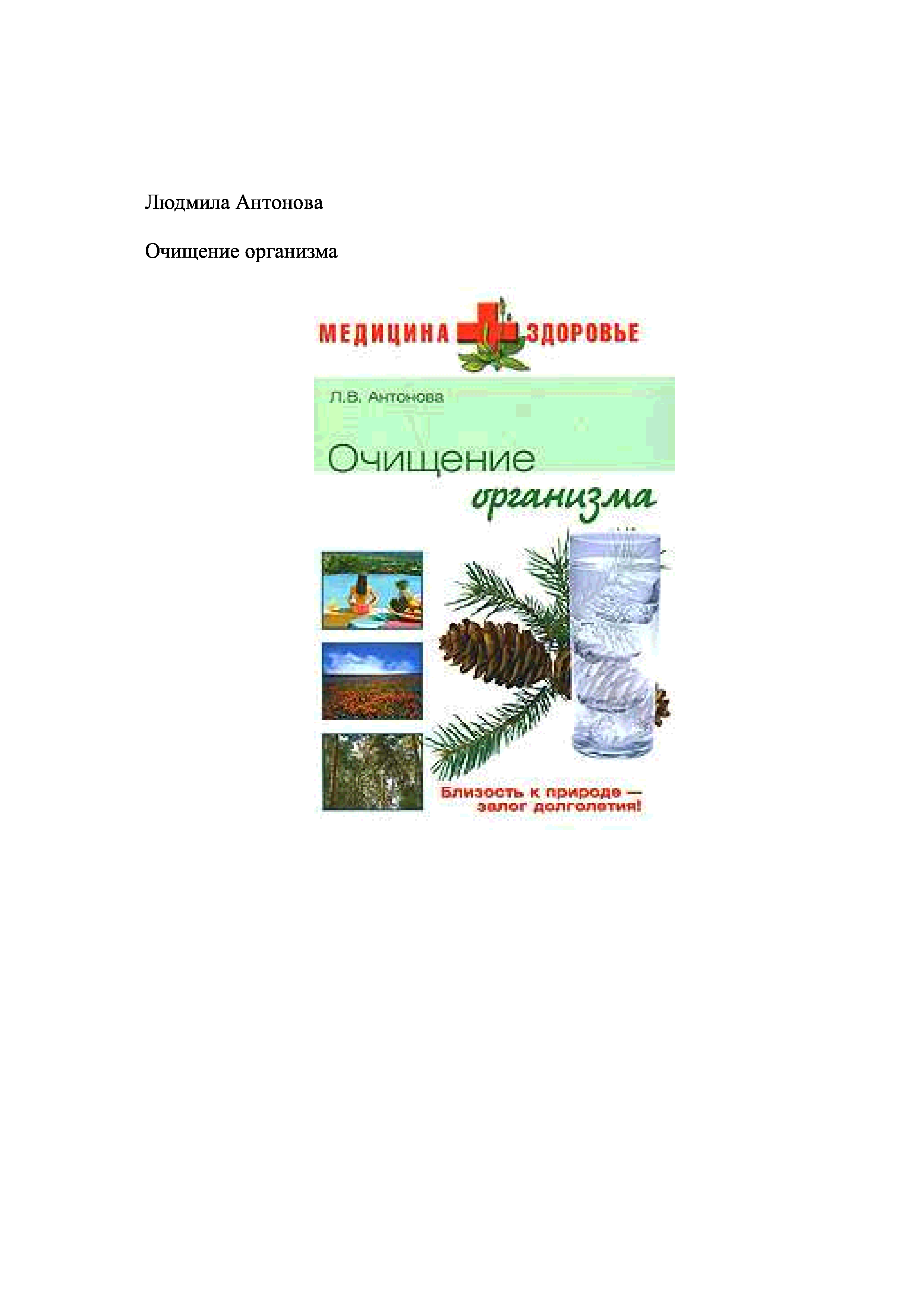 Людмила Антонова

Очищение организма

МЕДИЦИНА ЗДОРОВЬЕ

Л.В. Антонова

Очищение организма

Близость к природе — залог долголетия!